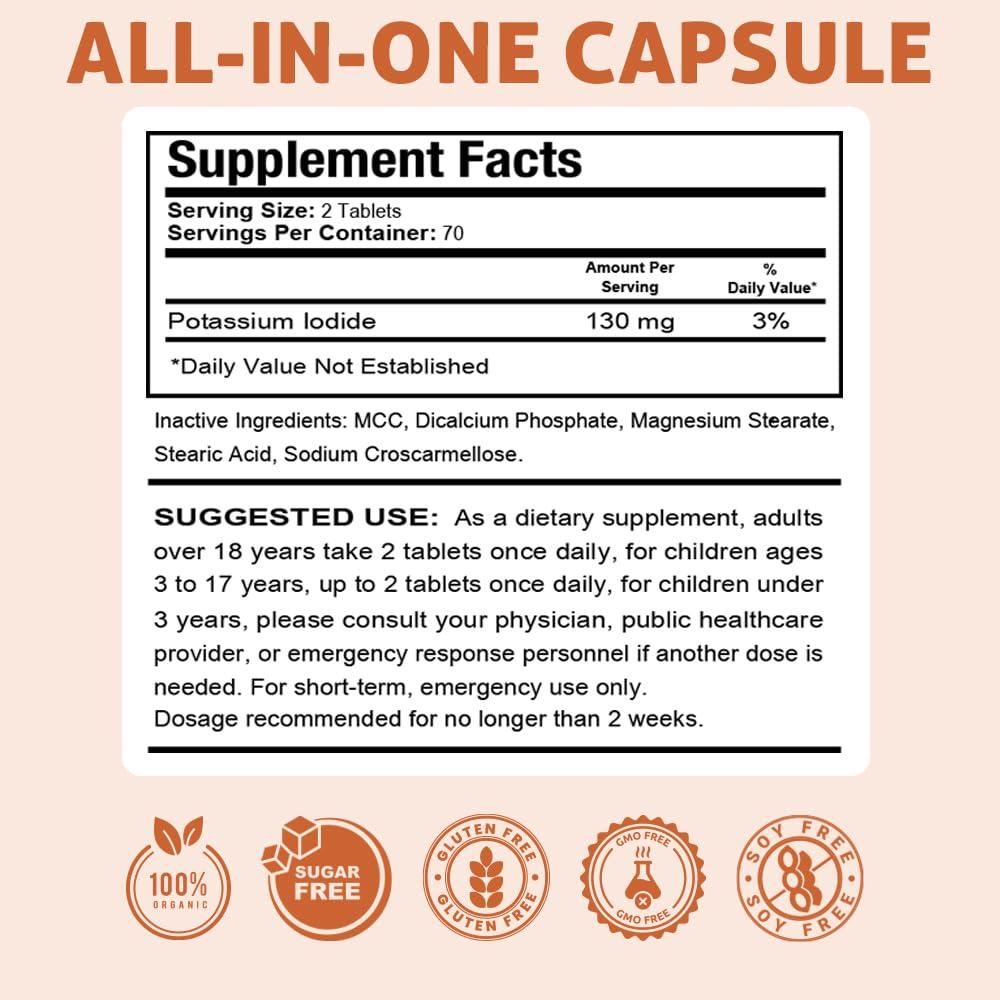 ALL-IN-ONE CAPSULE

Supplement Facts

Serving Size: 2 Tablets
Servings Per Container: 70

| | Amount Per Serving | % Daily Value* |
|---|---|---|
| Potassium Iodide | 130 mg | 3% |

*Daily Value Not Established

Inactive Ingredients: MCC, Dicalcium Phosphate, Magnesium Stearate, Stearic Acid, Sodium Croscarmellose.

SUGGESTED USE: As a dietary supplement, adults over 18 years take 2 tablets once daily, for children ages 3 to 17 years, up to 2 tablets once daily, for children under 3 years, please consult your physician, public healthcare provider, or emergency response personnel if another dose is needed. For short-term, emergency use only.
Dosage recommended for no longer than 2 weeks.

100% ORGANIC

SUGAR FREE

GLUTEN FREE GLUTEN FREE

GMO FREE GMO FREE

SOY FREE SOY FREE